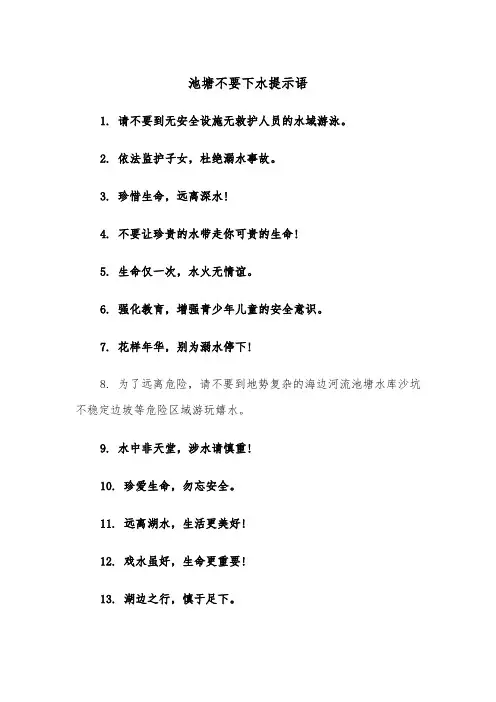 池塘不要下水提示语

1. 请不要到无安全设施无救护人员的水域游泳。

2. 依法监护子女，杜绝溺水事故。

3. 珍惜生命，远离深水!

4. 不要让珍贵的水带走你可贵的生命!

5. 生命仅一次，水火无情谊。

6. 强化教育，增强青少年儿童的安全意识。

7. 花样年华，别为溺水停下!

8. 为了远离危险，请不要到地势复杂的海边河流池塘水库沙坑不稳定边坡等危险区域游玩嬉水。

9. 水中非天堂，涉水请慎重!

10. 珍爱生命，勿忘安全。

11. 远离湖水，生活更美好!

12. 戏水虽好，生命更重要!

13. 湖边之行，慎于足下。